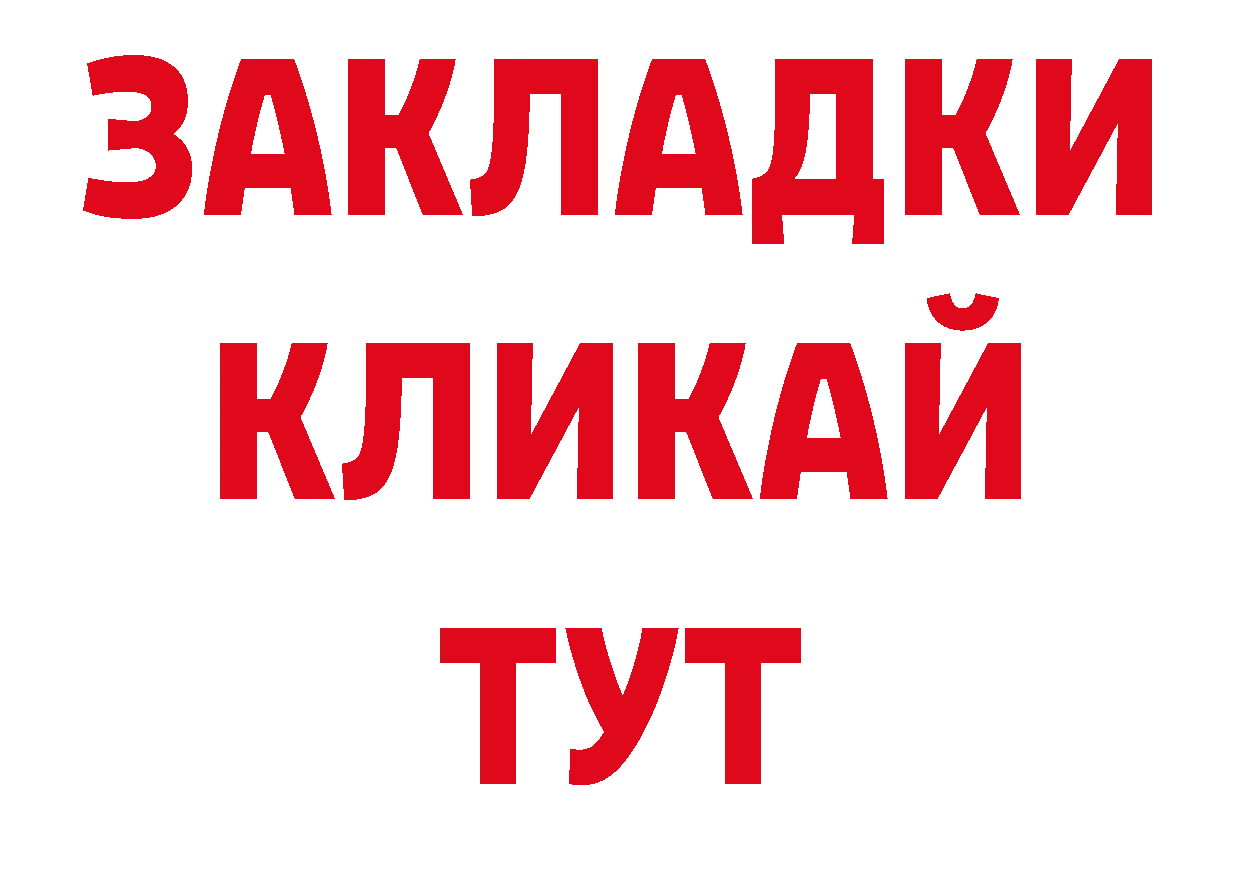 ЗАКЛАДКИ
КЛИКАЙ
ТУТ